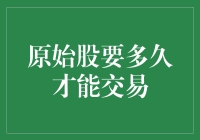 原始股要多久才能交易